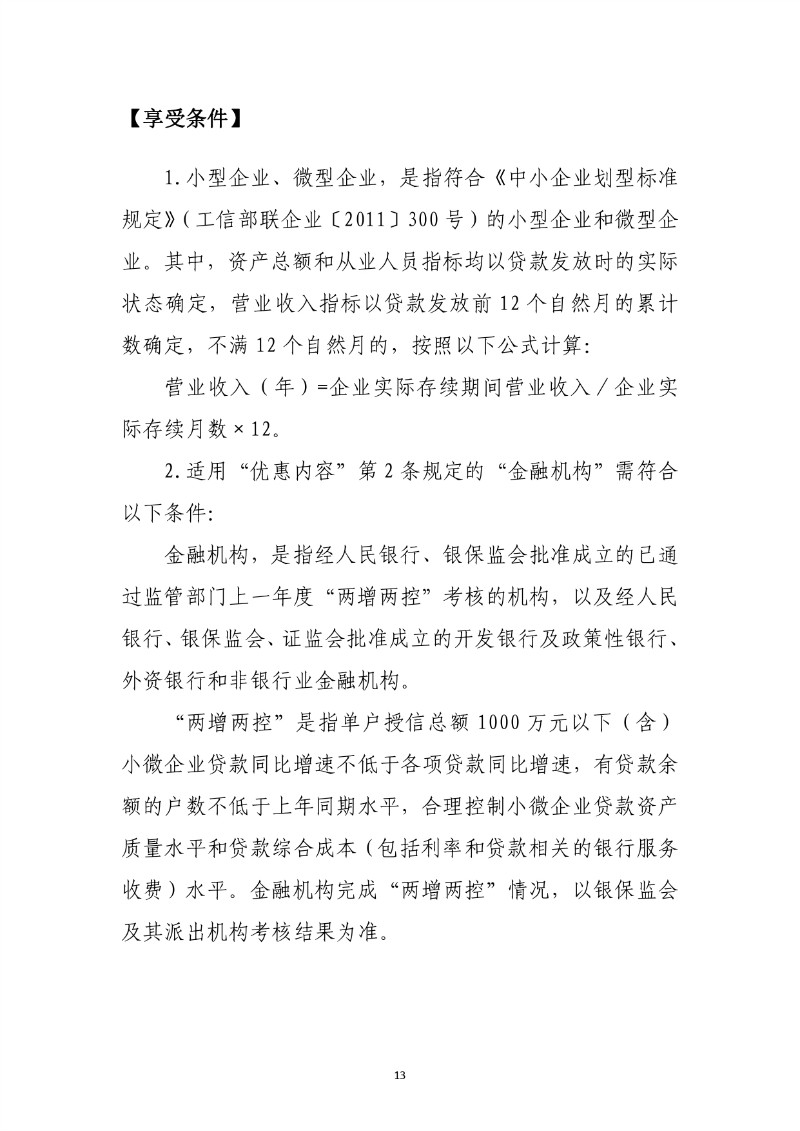 【享受条件】

1.小型企业、微型企业，是指符合《中小企业划型标准规定》(工信部联企业〔2011〕300号)的小型企业和微型企业。其中，资产总额和从业人员指标均以贷款发放时的实际状态确定，营业收入指标以贷款发放前12个自然月的累计数确定，不满12个自然月的，按照以下公式计算:

营业收入(年)=企业实际存续期间营业收入/企业实际存续月数×12。

2.适用“优惠内容”第2条规定的“金融机构”需符合以下条件:

金融机构，是指经人民银行、银保监会批准成立的已通过监管部门上一年度“两增两控”考核的机构，以及经人民银行、银保监会、证监会批准成立的开发银行及政策性银行、外资银行和非银行业金融机构。

“两增两控”是指单户授信总额1000万元以下(含)小微企业贷款同比增速不低于各项贷款同比增速，有贷款余额的户数不低于上年同期水平，合理控制小微企业贷款资产质量水平和贷款综合成本(包括利率和贷款相关的银行服务收费)水平。金融机构完成“两增两控”情况，以银保监会及其派出机构考核结果为准。

13